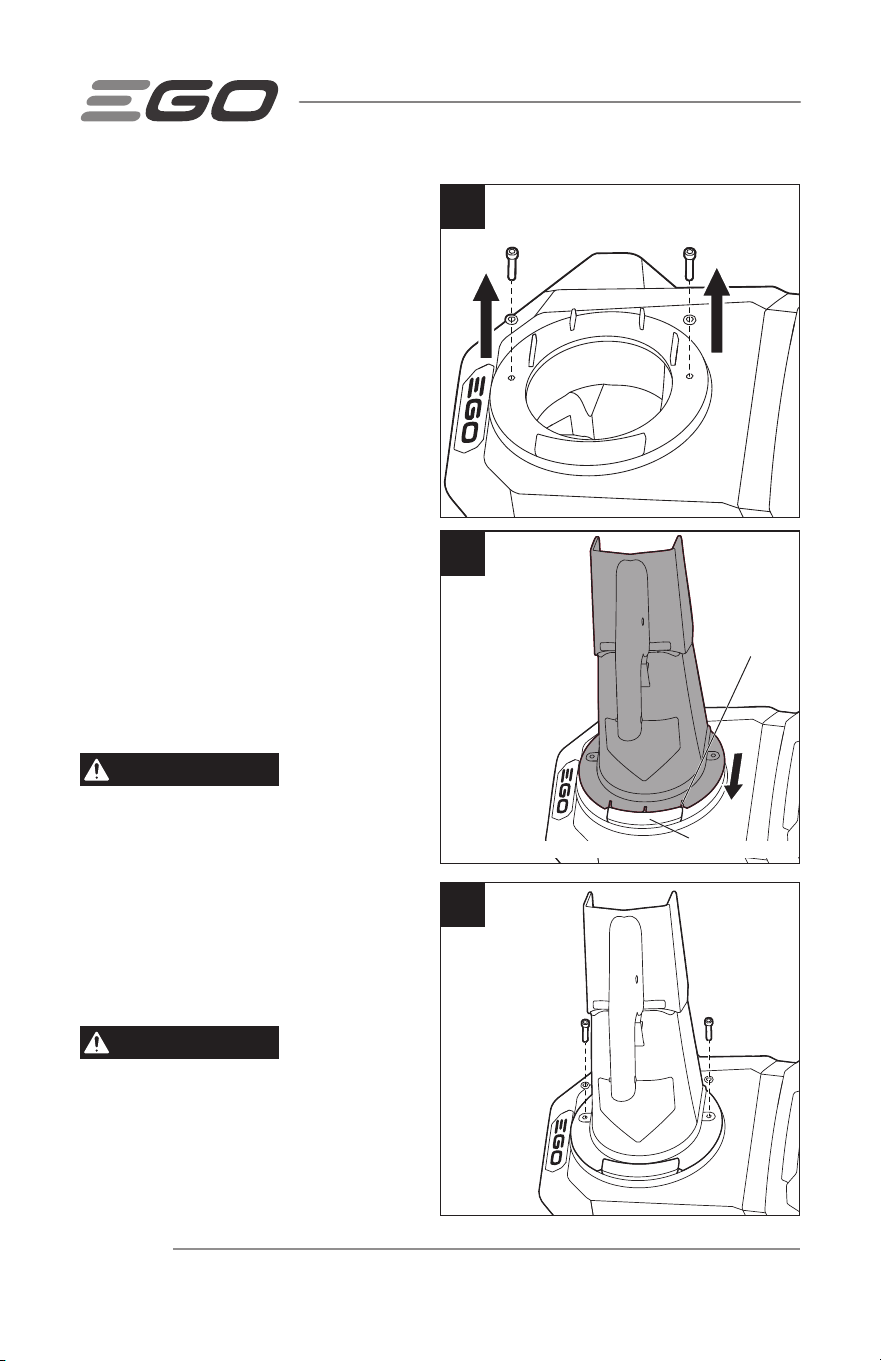 EGO

EGO

EGO

EGO